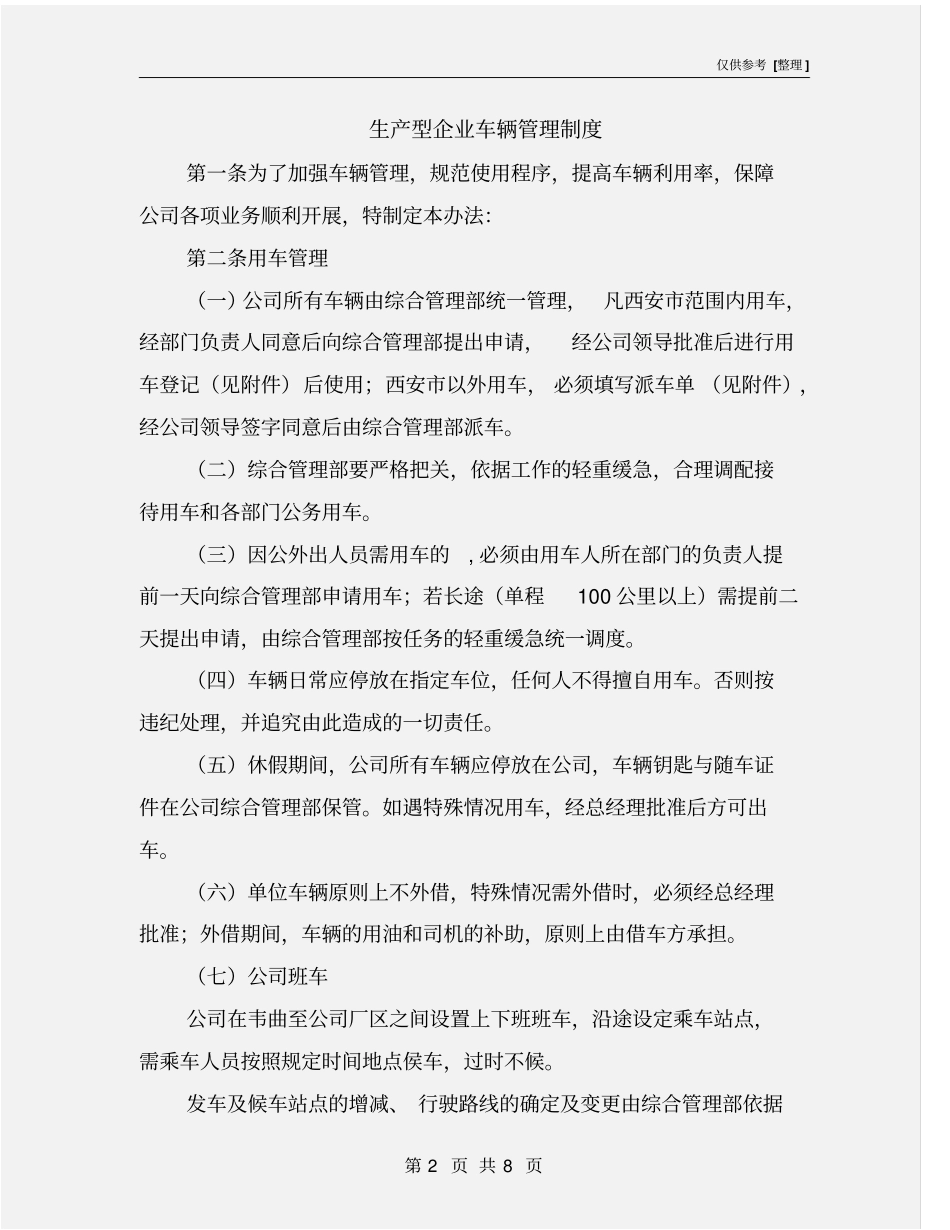 仅供参考 [整理]

生产型企业车辆管理制度

第一条为了加强车辆管理，规范使用程序，提高车辆利用率，保障公司各项业务顺利开展，特制定本办法：

第二条用车管理

（一）公司所有车辆由综合管理部统一管理，凡西安市范围内用车，经部门负责人同意后向综合管理部提出申请，经公司领导批准后进行用车登记（见附件）后使用；西安市以外用车，必须填写派车单（见附件），经公司领导签字同意后由综合管理部派车。

（二）综合管理部要严格把关，依据工作的轻重缓急，合理调配接待用车和各部门公务用车。

（三）因公外出人员需用车的，必须由用车人所在部门的负责人提前一天向综合管理部申请用车；若长途（单程 100 公里以上）需提前二天提出申请，由综合管理部按任务的轻重缓急统一调度。

（四）车辆日常应停放在指定车位，任何人不得擅自用车。否则按违纪处理，并追究由此造成的一切责任。

（五）休假期间，公司所有车辆应停放在公司，车辆钥匙与随车证件在公司综合管理部保管。如遇特殊情况用车，经总经理批准后方可出车。

（六）单位车辆原则上不外借，特殊情况需外借时，必须经总经理批准；外借期间，车辆的用油和司机的补助，原则上由借车方承担。

（七）公司班车

公司在韦曲至公司厂区之间设置上下班班车，沿途设定乘车站点，需乘车人员按照规定时间地点侯车，过时不候。

发车及候车站点的增减、行驶路线的确定及变更由综合管理部依据

第 2 页 共 8 页